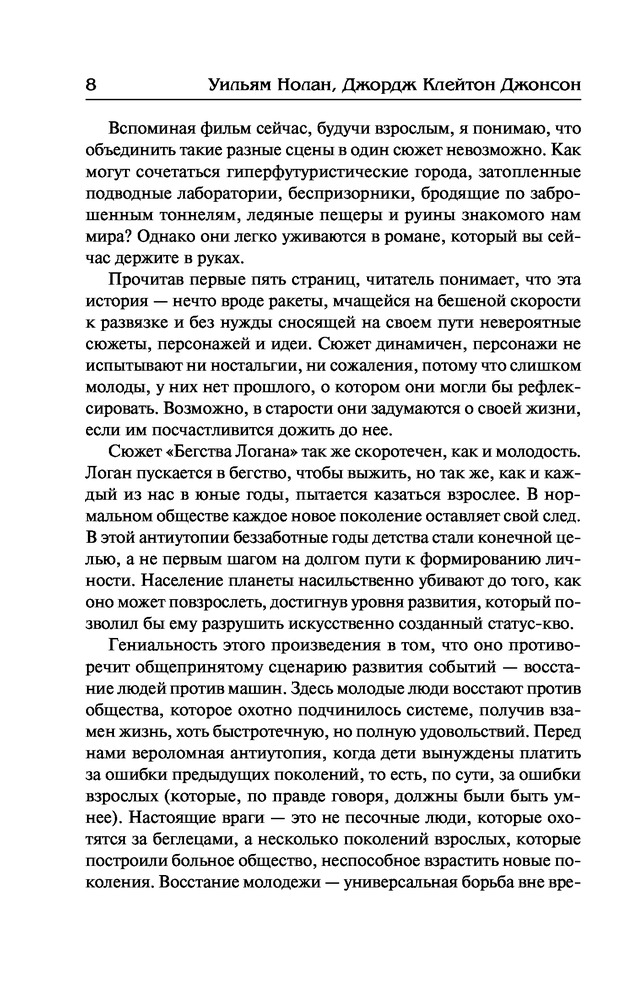 8 Уильям Нолан, Джордж Клейтон Джонсон

Вспоминая фильм сейчас, будучи взрослым, я понимаю, что объединить такие разные сцены в один сюжет невозможно. Как могут сочетаться гиперфутуристические города, затопленные подводные лаборатории, беспризорники, бродящие по заброшенным тоннелям, ледяные пещеры и руины знакомого нам мира? Однако они легко уживаются в романе, который вы сейчас держите в руках.

Прочитав первые пять страниц, читатель понимает, что эта история — нечто вроде ракеты, мчащейся на бешеной скорости к развязке и без нужды сносящей на своем пути невероятные сюжеты, персонажей и идеи. Сюжет динамичен, персонажи не испытывают ни ностальгии, ни сожаления, потому что слишком молоды, у них нет прошлого, о котором они могли бы рефлексировать. Возможно, в старости они задумаются о своей жизни, если им посчастливится дожить до нее.

Сюжет «Бегства Логана» так же скоротечен, как и молодость. Логан пускается в бегство, чтобы выжить, но так же, как и каждый из нас в юные годы, пытается казаться взрослее. В нормальном обществе каждое новое поколение оставляет свой след. В этой антиутопии беззаботные годы детства стали конечной целью, а не первым шагом на долгом пути к формированию личности. Население планеты насильственно убивают до того, как оно может повзрослеть, достигнув уровня развития, который позволил бы ему разрушить искусственно созданный статус-кво.

Гениальность этого произведения в том, что оно противоречит общепринятому сценарию развития событий — восстание людей против машин. Здесь молодые люди восстают против общества, которое охотно подчинилось системе, получив взамен жизнь, хоть быстротечную, но полную удовольствий. Перед нами вероломная антиутопия, когда дети вынуждены платить за ошибки предыдущих поколений, то есть, по сути, за ошибки взрослых (которые, по правде говоря, должны были быть умнее). Настоящие враги — это не песочные люди, которые охотятся за беглецами, а несколько поколений взрослых, которые построили больное общество, неспособное взрастить новые поколения. Восстание молодежи — универсальная борьба вне вре-